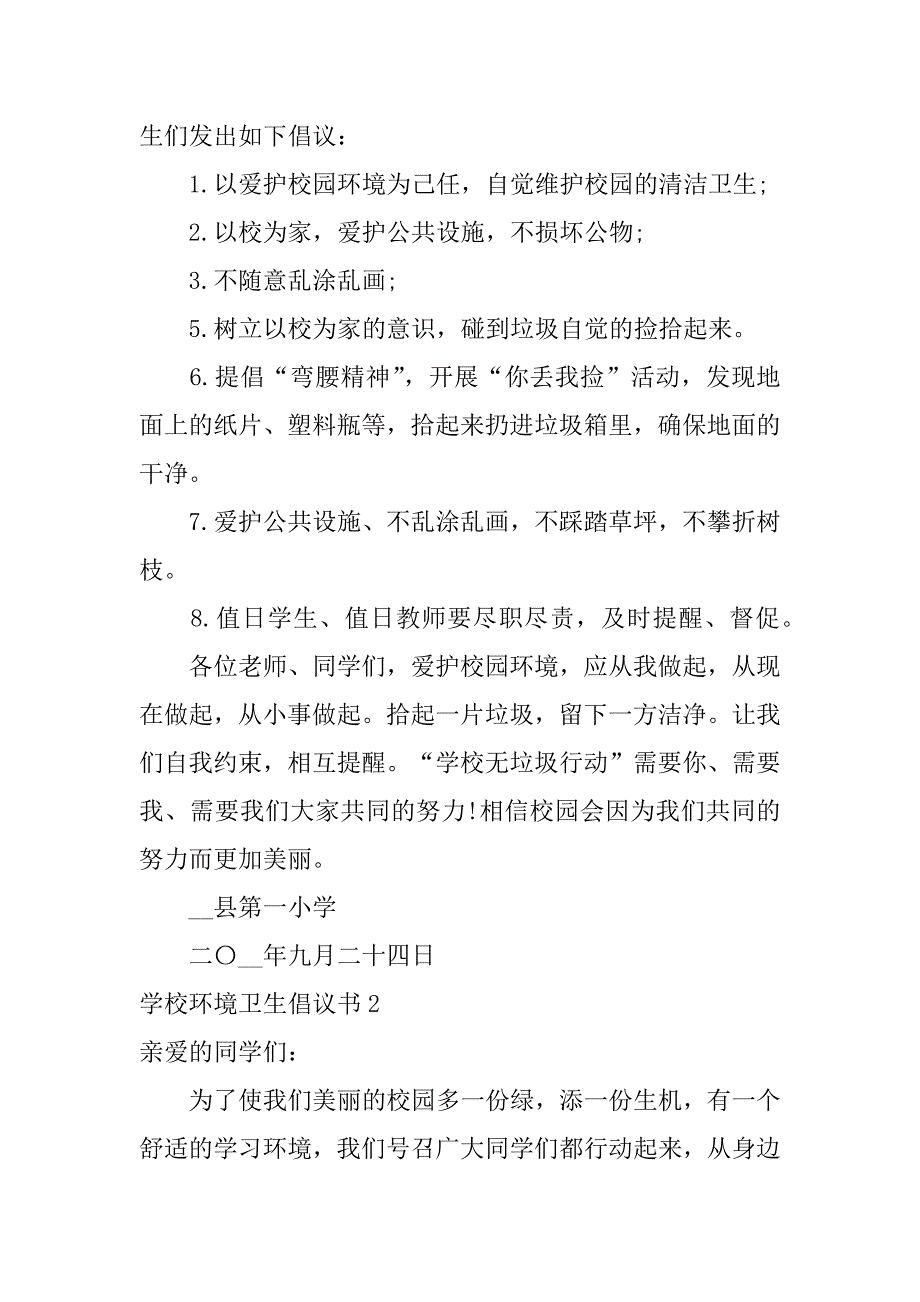 生们发出如下倡议：

1. 以爱护校园环境为己任，自觉维护校园的清洁卫生;

2. 以校为家，爱护公共设施，不损坏公物;

3. 不随意乱涂乱画;

5. 树立以校为家的意识，碰到垃圾自觉的捡拾起来。

6. 提倡“弯腰精神”，开展“你丢我捡”活动，发现地面上的纸片、塑料瓶等，拾起来扔进垃圾箱里，确保地面的干净。

7. 爱护公共设施、不乱涂乱画，不踩踏草坪，不攀折树枝。

8. 值日学生、值日教师要尽职尽责，及时提醒、督促。

各位老师、同学们，爱护校园环境，应从我做起，从现在做起，从小事做起。拾起一片垃圾，留下一方洁净。让我们自我约束，相互提醒。“学校无垃圾行动”需要你、需要我、需要我们大家共同的努力!相信校园会因为我们共同的努力而更加美丽。

__县第一小学

二〇__年九月二十四日

学校环境卫生倡议书 2

亲爱的同学们：

为了使我们美丽的校园多一份绿，添一份生机，有一个舒适的学习环境，我们号召广大同学们都行动起来，从身边